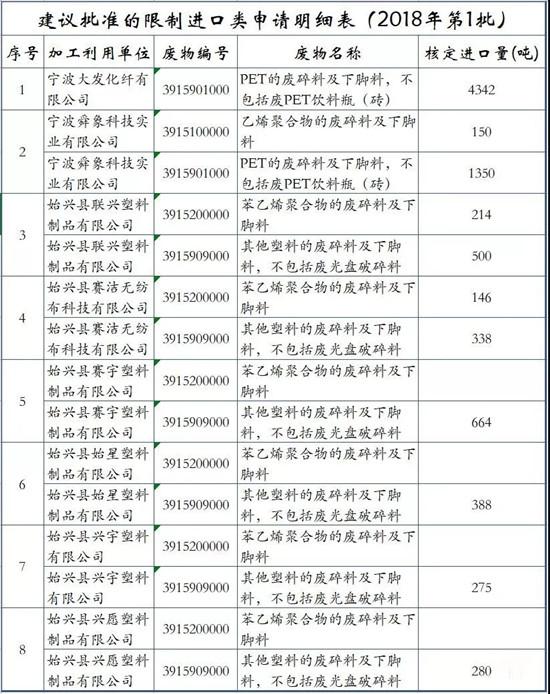 建议批准的限制进口类申请明细表（2018年第1批）

| 序号 | 加工利用单位 | 废物编号 | 废物名称 | 核定进口量(吨) |
|---|---|---|---|---|
| 1 | 宁波大发化纤有限公司 | 3915901000 | PET的废碎料及下脚料，不包括废PET饮料瓶（砖） | 4342 |
| 2 | 宁波舜象科技实业有限公司 | 3915100000 | 乙烯聚合物的废碎料及下脚料 | 150 |
| | 宁波舜象科技实业有限公司 | 3915901000 | PET的废碎料及下脚料，不包括废PET饮料瓶（砖） | 1350 |
| 3 | 始兴县联兴塑料制品有限公司 | 3915200000 | 苯乙烯聚合物的废碎料及下脚料 | 214 |
| | 始兴县联兴塑料制品有限公司 | 3915909000 | 其他塑料的废碎料及下脚料，不包括废光盘破碎料 | 500 |
| 4 | 始兴县赛洁无纺布科技有限公司 | 3915200000 | 苯乙烯聚合物的废碎料及下脚料 | 146 |
| | 始兴县赛洁无纺布科技有限公司 | 3915909000 | 其他塑料的废碎料及下脚料，不包括废光盘破碎料 | 338 |
| 5 | 始兴县赛宇塑料制品有限公司 | 3915200000 | 苯乙烯聚合物的废碎料及下脚料 | |
| | 始兴县赛宇塑料制品有限公司 | 3915909000 | 其他塑料的废碎料及下脚料，不包括废光盘破碎料 | 664 |
| 6 | 始兴县始星塑料制品有限公司 | 3915200000 | 苯乙烯聚合物的废碎料及下脚料 | |
| | 始兴县始星塑料制品有限公司 | 3915909000 | 其他塑料的废碎料及下脚料，不包括废光盘破碎料 | 388 |
| 7 | 始兴县兴宇塑料有限公司 | 3915200000 | 苯乙烯聚合物的废碎料及下脚料 | |
| | 始兴县兴宇塑料有限公司 | 3915909000 | 其他塑料的废碎料及下脚料，不包括废光盘破碎料 | 275 |
| 8 | 始兴县兴愿塑料制品有限公司 | 3915200000 | 苯乙烯聚合物的废碎料及下脚料 | |
| | 始兴县兴愿塑料制品有限公司 | 3915909000 | 其他塑料的废碎料及下脚料，不包括废光盘破碎料 | 280 |